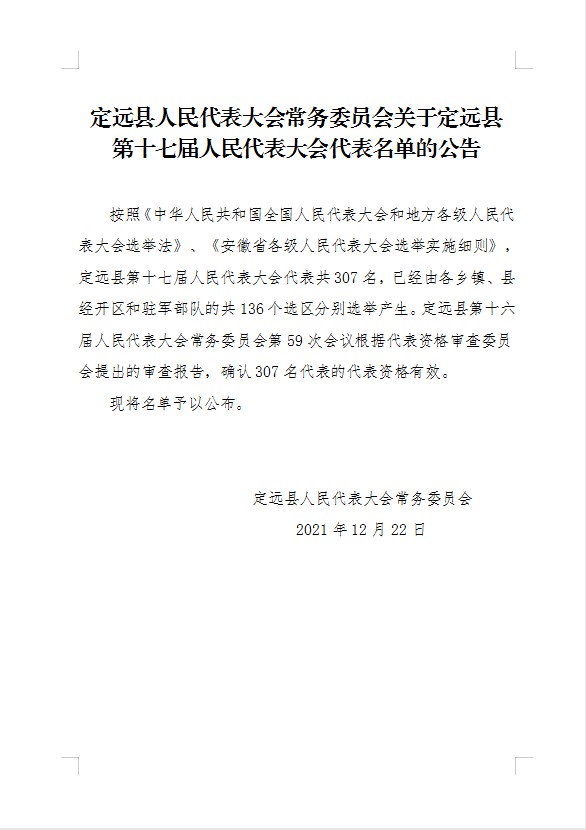 定远县人民代表大会常务委员会关于定远县第十七届人民代表大会代表名单的公告

按照《中华人民共和国全国人民代表大会和地方各级人民代表大会选举法》、《安徽省各级人民代表大会选举实施细则》，定远县第十七届人民代表大会代表共307名，已经由各乡镇、县经开区和驻军部队的共136个选区分别选举产生。定远县第十六届人民代表大会常务委员会第59次会议根据代表资格审查委员会提出的审查报告，确认307名代表的代表资格有效。

现将名单予以公布。

定远县人民代表大会常务委员会

2021年12月22日